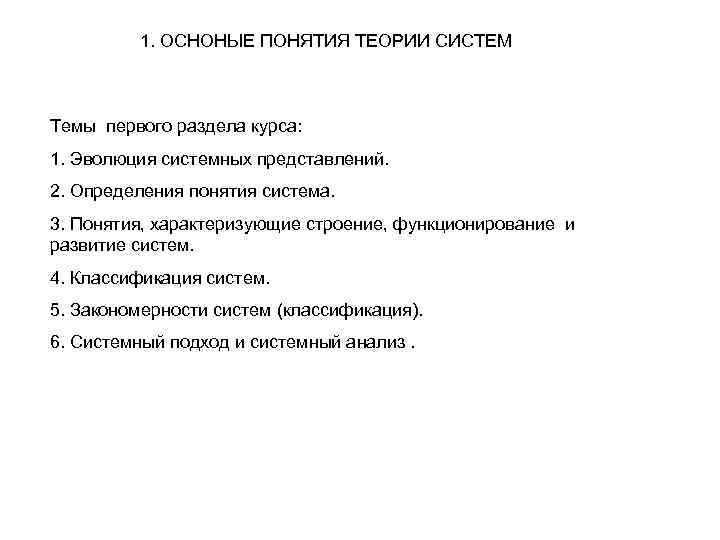 1. ОСНОНЫЕ ПОНЯТИЯ ТЕОРИИ СИСТЕМ

Темы первого раздела курса:

1. Эволюция системных представлений.

2. Определения понятия система.

3. Понятия, характеризующие строение, функционирование и развитие систем.

4. Классификация систем.

5. Закономерности систем (классификация).

6. Системный подход и системный анализ .